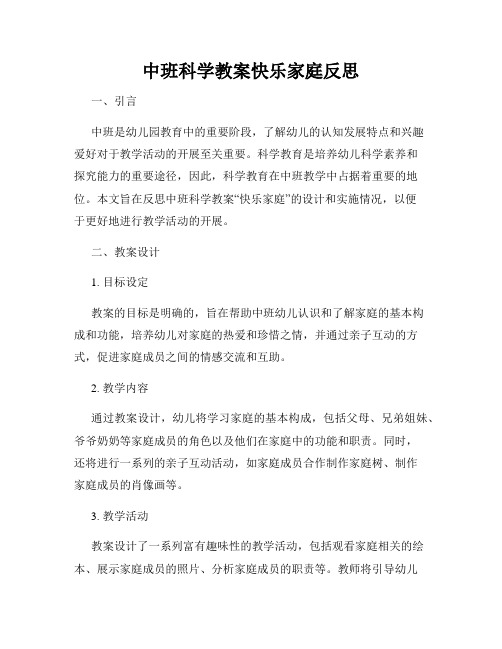 中班科学教案快乐家庭反思

一、引言

中班是幼儿园教育中的重要阶段，了解幼儿的认知发展特点和兴趣爱好对于教学活动的开展至关重要。科学教育是培养幼儿科学素养和探究能力的重要途径，因此，科学教育在中班教学中占据着重要的地位。本文旨在反思中班科学教案“快乐家庭”的设计和实施情况，以便于更好地进行教学活动的开展。

二、教案设计

1. 目标设定

教案的目标是明确的，旨在帮助中班幼儿认识和了解家庭的基本构成和功能，培养幼儿对家庭的热爱和珍惜之情，并通过亲子互动的方式，促进家庭成员之间的情感交流和互助。

2. 教学内容

通过教案设计，幼儿将学习家庭的基本构成，包括父母、兄弟姐妹、爷爷奶奶等家庭成员的角色以及他们在家庭中的功能和职责。同时，还将进行一系列的亲子互动活动，如家庭成员合作制作家庭树、制作家庭成员的肖像画等。

3. 教学活动

教案设计了一系列富有趣味性的教学活动，包括观看家庭相关的绘本、展示家庭成员的照片、分析家庭成员的职责等。教师将引导幼儿